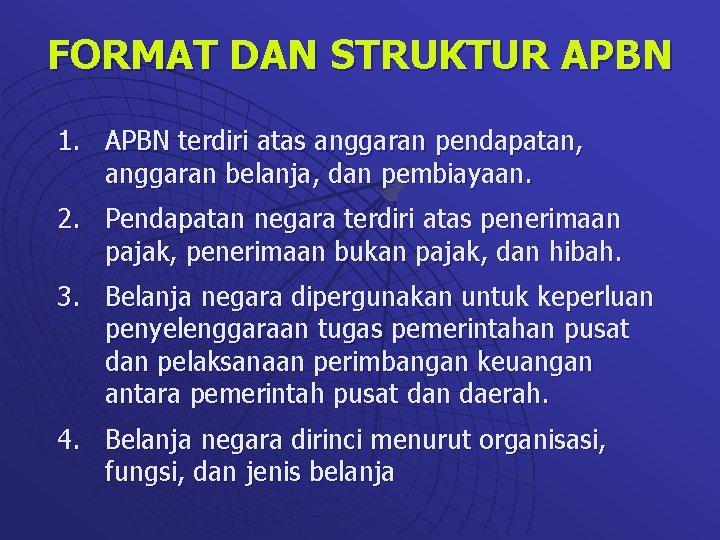 FORMAT DAN STRUKTUR APBN

1. APBN terdiri atas anggaran pendapatan, anggaran belanja, dan pembiayaan.

2. Pendapatan negara terdiri atas penerimaan pajak, penerimaan bukan pajak, dan hibah.

3. Belanja negara dipergunakan untuk keperluan penyelenggaraan tugas pemerintahan pusat dan pelaksanaan perimbangan keuangan antara pemerintah pusat dan daerah.

4. Belanja negara dirinci menurut organisasi, fungsi, dan jenis belanja